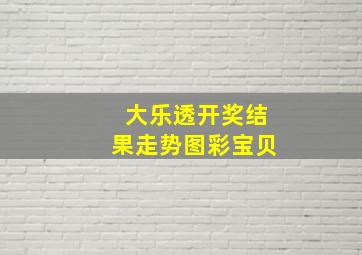 大乐透开奖结果走势图彩宝贝